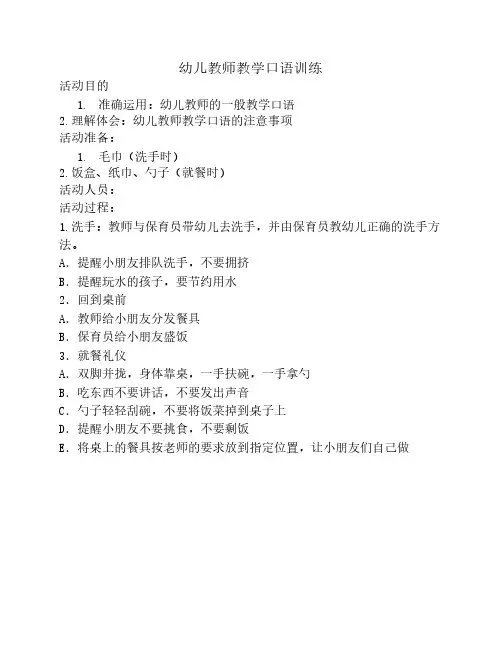 幼儿教师教学口语训练

活动目的

1. 准确运用：幼儿教师的一般教学口语

2.理解体会：幼儿教师教学口语的注意事项

活动准备：

1. 毛巾（洗手时）

2.饭盒、纸巾、勺子（就餐时）

活动人员：

活动过程：

1.洗手：教师与保育员带幼儿去洗手，并由保育员教幼儿正确的洗手方法。

A. 提醒小朋友排队洗手，不要拥挤

B. 提醒玩水的孩子，要节约用水

2. 回到桌前

A. 教师给小朋友分发餐具

B. 保育员给小朋友盛饭

3. 就餐礼仪

A. 双脚并拢，身体靠桌，一手扶碗，一手拿勺

B. 吃东西不要讲话，不要发出声音

C. 勺子轻轻刮碗，不要将饭菜掉到桌子上

D. 提醒小朋友不要挑食，不要剩饭

E. 将桌上的餐具按老师的要求放到指定位置，让小朋友们自己做